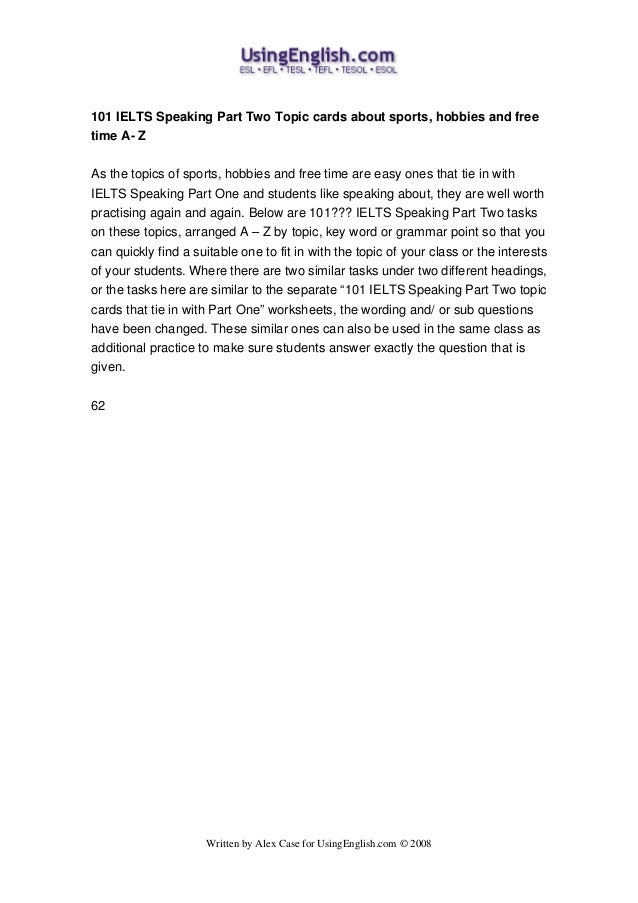 UsingEnglish.com
ESL • EFL • TESL • TEFL • TESOL • ESOL

101 IELTS Speaking Part Two Topic cards about sports, hobbies and free time A- Z

As the topics of sports, hobbies and free time are easy ones that tie in with IELTS Speaking Part One and students like speaking about, they are well worth practising again and again. Below are 101??? IELTS Speaking Part Two tasks on these topics, arranged A – Z by topic, key word or grammar point so that you can quickly find a suitable one to fit in with the topic of your class or the interests of your students. Where there are two similar tasks under two different headings, or the tasks here are similar to the separate “101 IELTS Speaking Part Two topic cards that tie in with Part One” worksheets, the wording and/ or sub questions have been changed. These similar ones can also be used in the same class as additional practice to make sure students answer exactly the question that is given.

62

Written by Alex Case for UsingEnglish.com © 2008